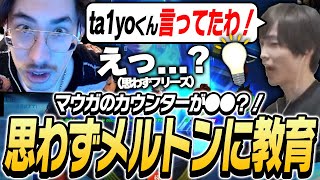 ta1yoくん言ってたわ！

えっ…？
(思わずフリーズ)

マウガのカウンターが●●？！

思わずメルトンに教育